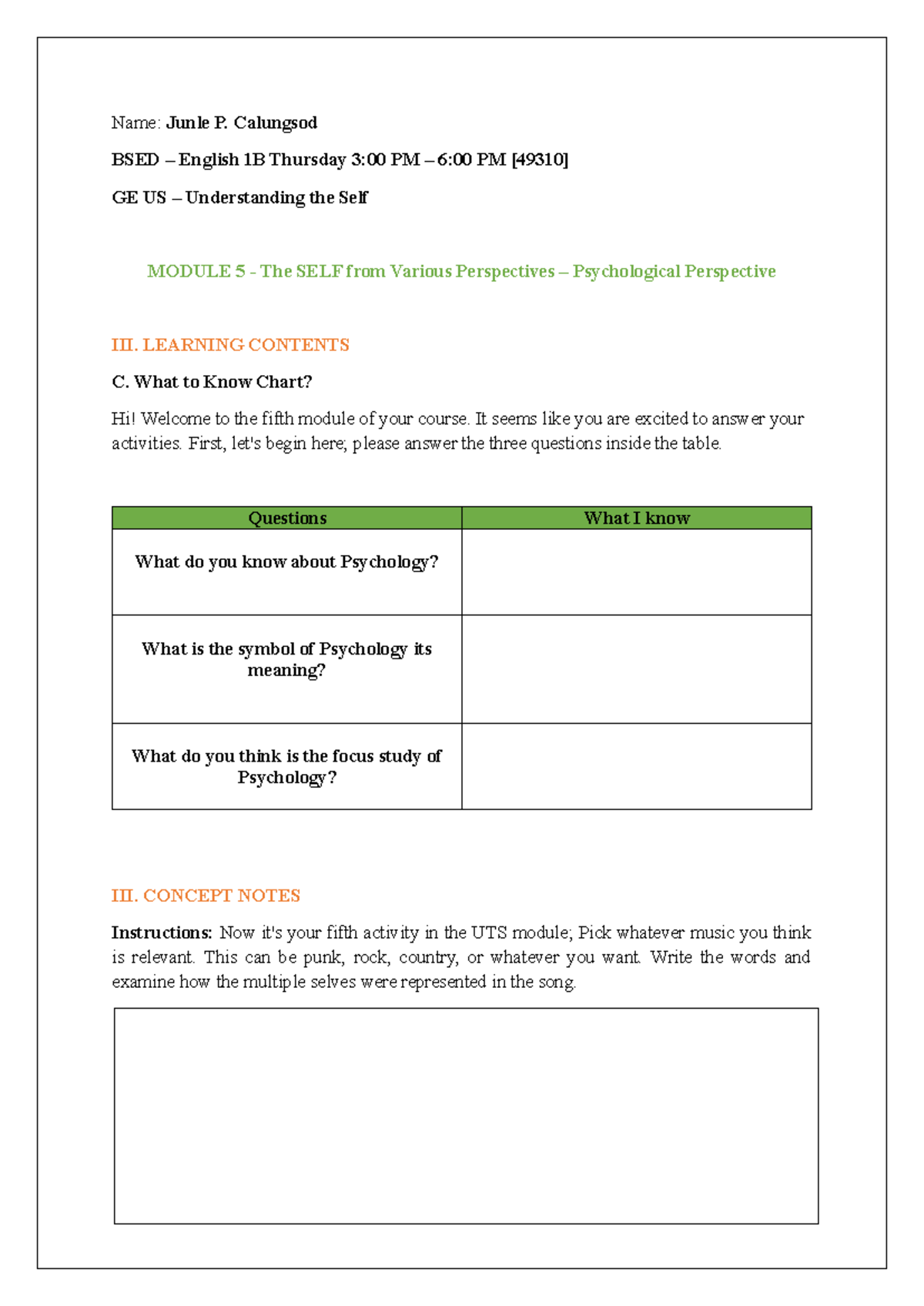 Name: Junle P. Calungsod

BSED – English 1B Thursday 3:00 PM – 6:00 PM [49310]

GE US – Understanding the Self

MODULE 5 - The SELF from Various Perspectives – Psychological Perspective

III. LEARNING CONTENTS

C. What to Know Chart?

Hi! Welcome to the fifth module of your course. It seems like you are excited to answer your activities. First, let's begin here; please answer the three questions inside the table.

| Questions | What I know |
|---|---|
| What do you know about Psychology? | |
| What is the symbol of Psychology its meaning? | |
| What do you think is the focus study of Psychology? | |

III. CONCEPT NOTES

Instructions: Now it's your fifth activity in the UTS module; Pick whatever music you think is relevant. This can be punk, rock, country, or whatever you want. Write the words and examine how the multiple selves were represented in the song.